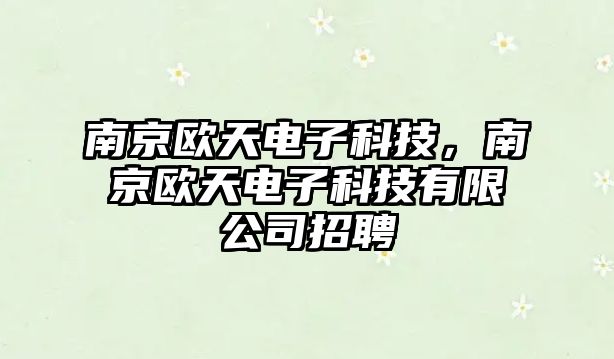 南京欧天电子科技，南京欧天电子科技有限公司招聘